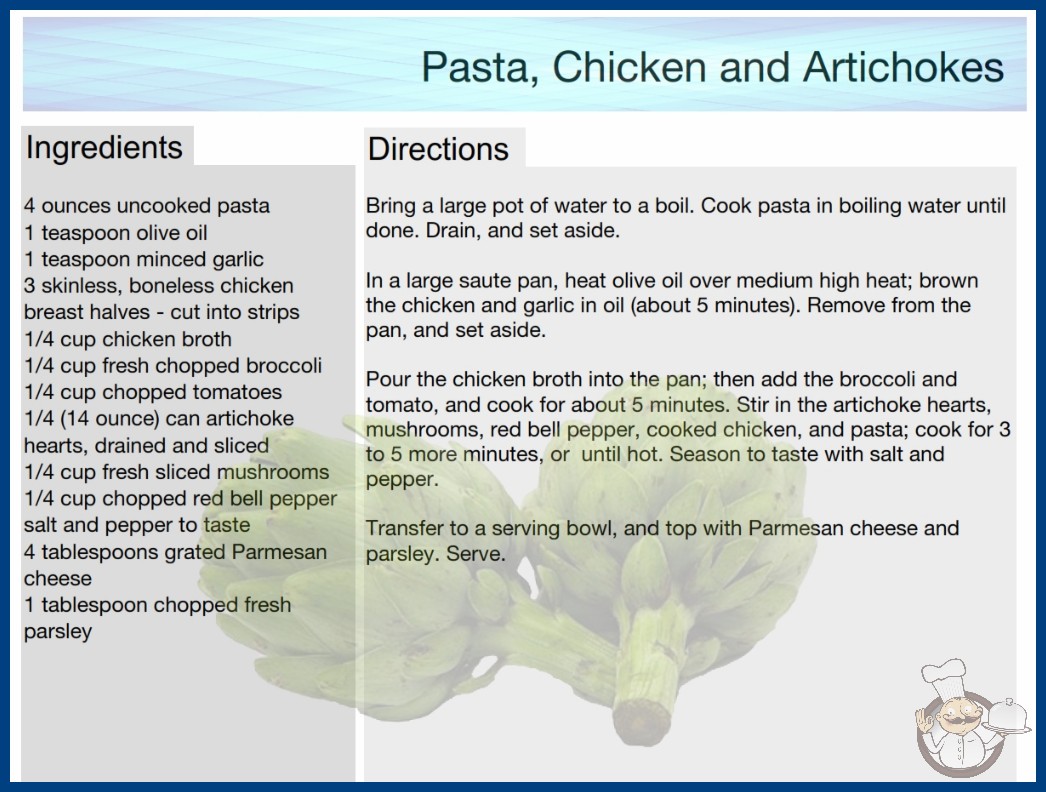 Pasta, Chicken and Artichokes

Ingredients

4 ounces uncooked pasta
1 teaspoon olive oil
1 teaspoon minced garlic
3 skinless, boneless chicken breast halves - cut into strips
1/4 cup chicken broth
1/4 cup fresh chopped broccoli
1/4 cup chopped tomatoes
1/4 (14 ounce) can artichoke hearts, drained and sliced
1/4 cup fresh sliced mushrooms
1/4 cup chopped red bell pepper
salt and pepper to taste
4 tablespoons grated Parmesan cheese
1 tablespoon chopped fresh parsley

Directions

Bring a large pot of water to a boil. Cook pasta in boiling water until done. Drain, and set aside.

In a large saute pan, heat olive oil over medium high heat; brown the chicken and garlic in oil (about 5 minutes). Remove from the pan, and set aside.

Pour the chicken broth into the pan; then add the broccoli and tomato, and cook for about 5 minutes. Stir in the artichoke hearts, mushrooms, red bell pepper, cooked chicken, and pasta; cook for 3 to 5 more minutes, or until hot. Season to taste with salt and pepper.

Transfer to a serving bowl, and top with Parmesan cheese and parsley. Serve.